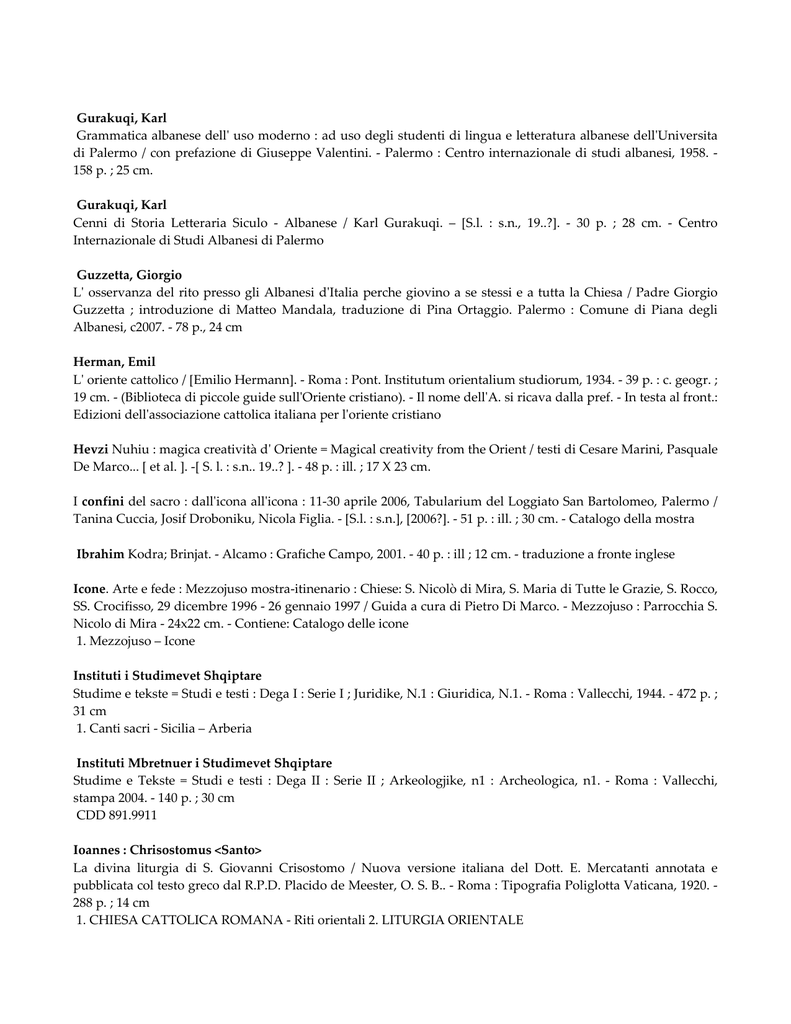 Gurakuqi, Karl
Grammatica albanese dell' uso moderno : ad uso degli studenti di lingua e letteratura albanese dell'Universita di Palermo / con prefazione di Giuseppe Valentini. - Palermo : Centro internazionale di studi albanesi, 1958. - 158 p. ; 25 cm.

Gurakuqi, Karl
Cenni di Storia Letteraria Siculo - Albanese / Karl Gurakuqi. – [S.l. : s.n., 19..?]. - 30 p. ; 28 cm. - Centro Internazionale di Studi Albanesi di Palermo

Guzzetta, Giorgio
L' osservanza del rito presso gli Albanesi d'Italia perche giovino a se stessi e a tutta la Chiesa / Padre Giorgio Guzzetta ; introduzione di Matteo Mandala, traduzione di Pina Ortaggio. Palermo : Comune di Piana degli Albanesi, c2007. - 78 p., 24 cm

Herman, Emil
L' oriente cattolico / [Emilio Hermann]. - Roma : Pont. Institutum orientalium studiorum, 1934. - 39 p. : c. geogr. ; 19 cm. - (Biblioteca di piccole guide sull'Oriente cristiano). - Il nome dell'A. si ricava dalla pref. - In testa al front.: Edizioni dell'associazione cattolica italiana per l'oriente cristiano

Hevzi Nuhiu : magica creatività d' Oriente = Magical creativity from the Orient / testi di Cesare Marini, Pasquale De Marco... [ et al. ]. -[ S. l. : s.n.. 19..? ]. - 48 p. : ill. ; 17 X 23 cm.

I confini del sacro : dall'icona all'icona : 11-30 aprile 2006, Tabularium del Loggiato San Bartolomeo, Palermo / Tanina Cuccia, Josif Droboniku, Nicola Figlia. - [S.l. : s.n.], [2006?]. - 51 p. : ill. ; 30 cm. - Catalogo della mostra

Ibrahim Kodra; Brinjat. - Alcamo : Grafiche Campo, 2001. - 40 p. : ill ; 12 cm. - traduzione a fronte inglese

Icone. Arte e fede : Mezzojuso mostra-itinerario : Chiese: S. Nicolò di Mira, S. Maria di Tutte le Grazie, S. Rocco, SS. Crocifisso, 29 dicembre 1996 - 26 gennaio 1997 / Guida a cura di Pietro Di Marco. - Mezzojuso : Parrocchia S. Nicolo di Mira - 24x22 cm. - Contiene: Catalogo delle icone
1. Mezzojuso – Icone

Instituti i Studimevet Shqiptare
Studime e tekste = Studi e testi : Dega I : Serie I ; Juridike, N.1 : Giuridica, N.1. - Roma : Vallecchi, 1944. - 472 p. ; 31 cm
1. Canti sacri - Sicilia – Arberia

Instituti Mbretnuer i Studimevet Shqiptare
Studime e Tekste = Studi e testi : Dega II : Serie II ; Arkeologjike, n1 : Archeologica, n1. - Roma : Vallecchi, stampa 2004. - 140 p. ; 30 cm
CDD 891.9911

Ioannes : Chrisostomus <Santo>
La divina liturgia di S. Giovanni Crisostomo / Nuova versione italiana del Dott. E. Mercatanti annotata e pubblicata col testo greco dal R.P.D. Placido de Meester, O. S. B.. - Roma : Tipografia Poliglotta Vaticana, 1920. - 288 p. ; 14 cm
1. CHIESA CATTOLICA ROMANA - Riti orientali 2. LITURGIA ORIENTALE